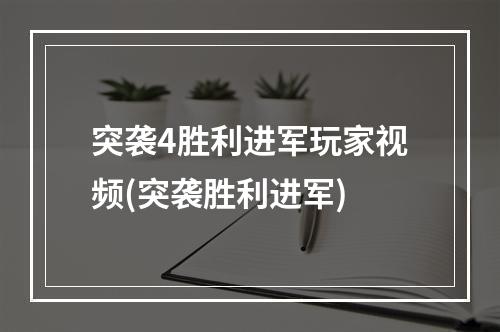 突袭4胜利进军玩家视频(突袭胜利进军)